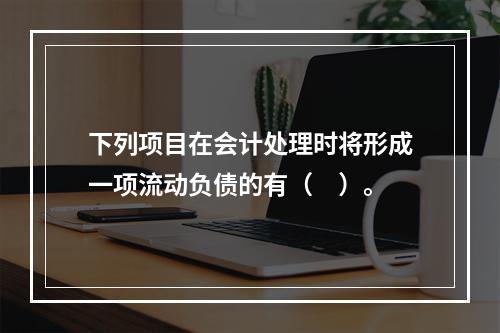 下列项目在会计处理时将形成一项流动负债的有（　）。